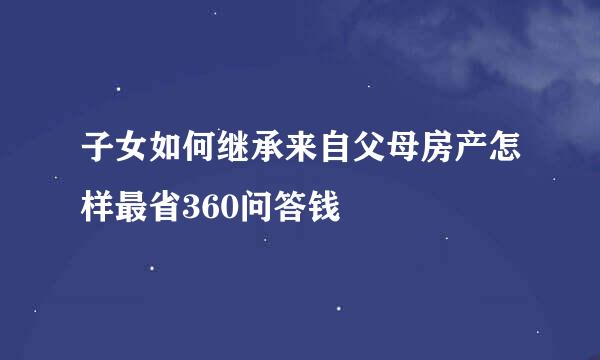 子女如何继承来自父母房产怎样最省360问答钱